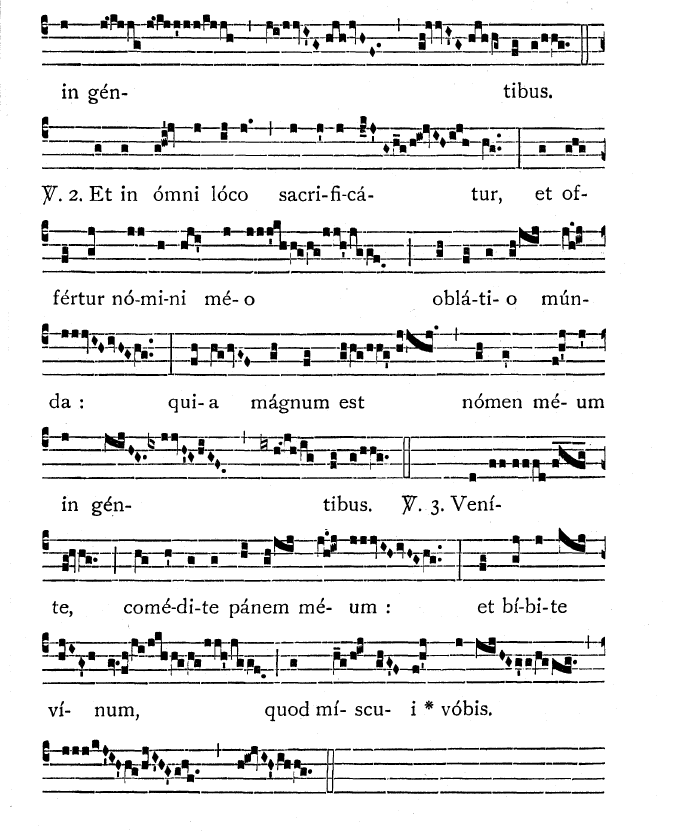 in gén- tibus.

℣. 2. Et in ómni lóco sacri-fi-cá- tur, et of-

fértur nó-mi-ni mé- o oblá-ti- o mún-

da : qui- a mágnum est nómen mé- um

in gén- tibus. ℣. 3. Vení-

te, comé-di-te pánem mé- um : et bí-bi-te

ví- num, quod mí- scu- i * vóbis.